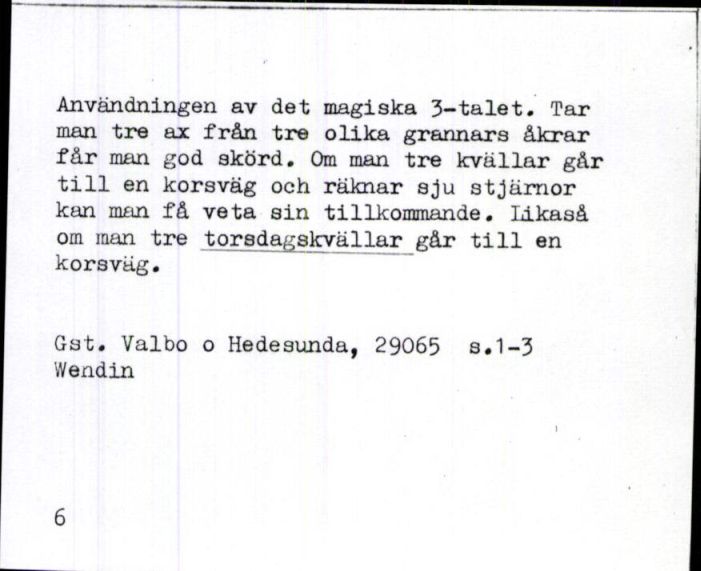 Användningen av det magiska 3-talet. Tar man tre ax från tre olika grannars åkrar får man god skörd. Om man tre kvällar går till en korsväg och räknar sju stjärnor kan man få veta sin tillkommande. Likaså om man tre torsdagskvällar går till en korsväg.

Gst. Valbo o Hedesunda, 29065 s.1-3
Wendin

6